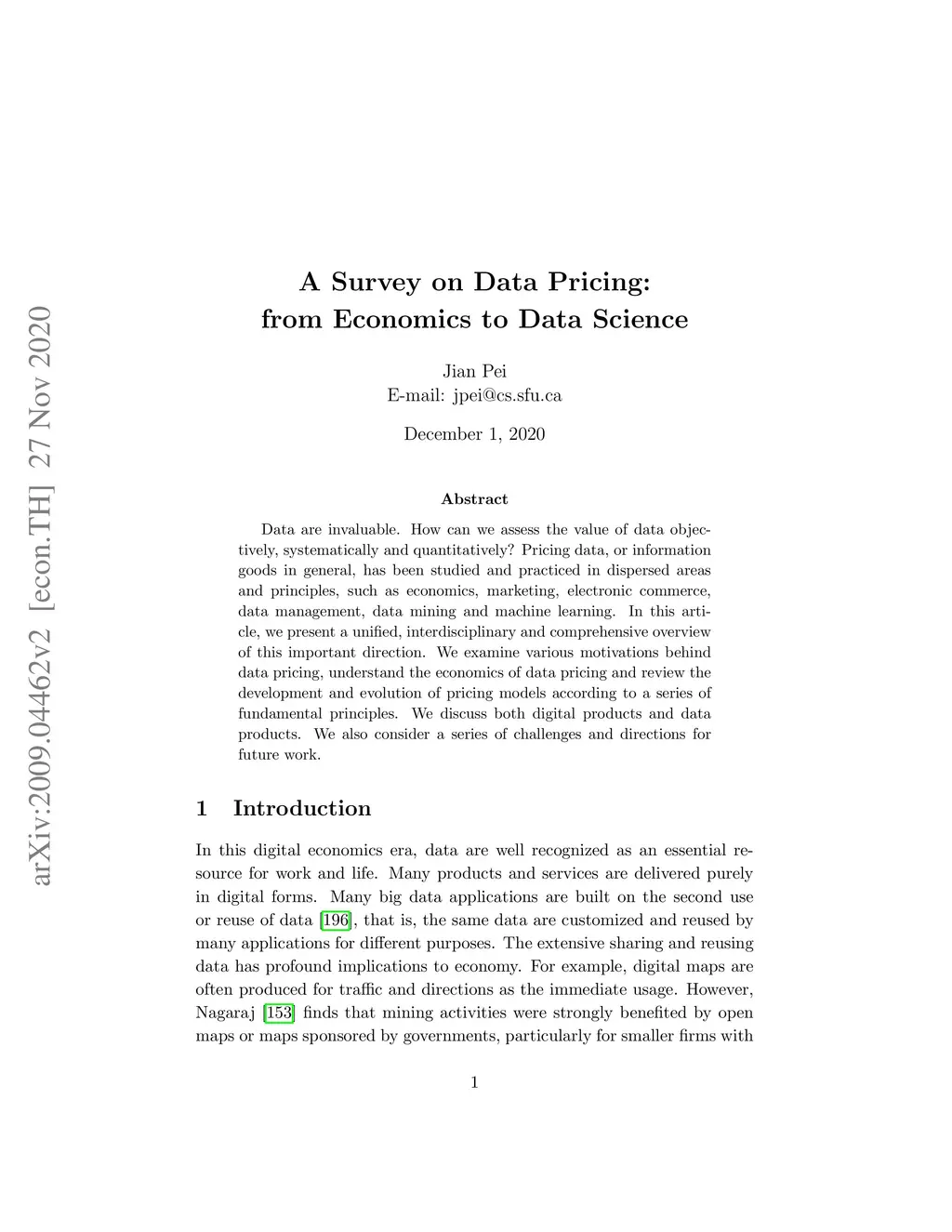 arXiv:2009.04462v2 [econ.TH] 27 Nov 2020

A Survey on Data Pricing: from Economics to Data Science

Jian Pei
E-mail: jpei@cs.sfu.ca

December 1, 2020

Abstract

Data are invaluable. How can we assess the value of data objectively, systematically and quantitatively? Pricing data, or information goods in general, has been studied and practiced in dispersed areas and principles, such as economics, marketing, electronic commerce, data management, data mining and machine learning. In this article, we present a unified, interdisciplinary and comprehensive overview of this important direction. We examine various motivations behind data pricing, understand the economics of data pricing and review the development and evolution of pricing models according to a series of fundamental principles. We discuss both digital products and data products. We also consider a series of challenges and directions for future work.

1 Introduction

In this digital economics era, data are well recognized as an essential resource for work and life. Many products and services are delivered purely in digital forms. Many big data applications are built on the second use or reuse of data [196], that is, the same data are customized and reused by many applications for different purposes. The extensive sharing and reusing data has profound implications to economy. For example, digital maps are often produced for traffic and directions as the immediate usage. However, Nagaraj [153] finds that mining activities were strongly benefited by open maps or maps sponsored by governments, particularly for smaller firms with

1